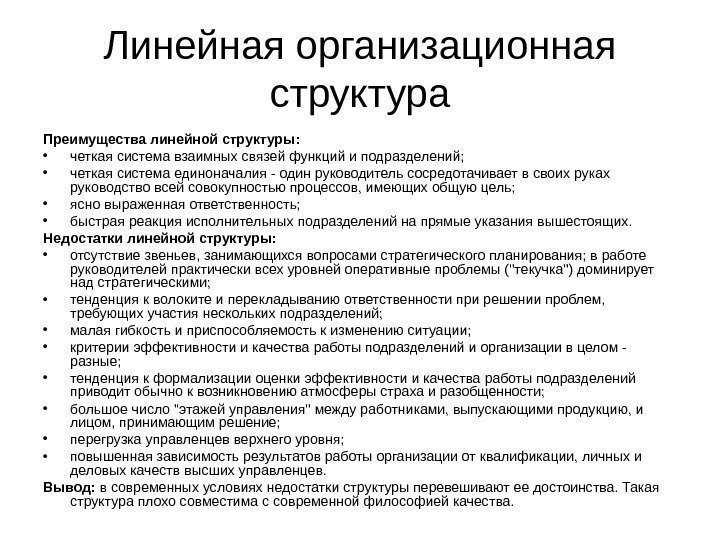 Линейная организационная структура

Преимущества линейной структуры:
• четкая система взаимных связей функций и подразделений;
• четкая система единоначалия - один руководитель сосредотачивает в своих руках руководство всей совокупностью процессов, имеющих общую цель;
• ясно выраженная ответственность;
• быстрая реакция исполнительных подразделений на прямые указания вышестоящих.
Недостатки линейной структуры:
• отсутствие звеньев, занимающихся вопросами стратегического планирования; в работе руководителей практически всех уровней оперативные проблемы ("текучка") доминирует над стратегическими;
• тенденция к волоките и перекладыванию ответственности при решении проблем, требующих участия нескольких подразделений;
• малая гибкость и приспособляемость к изменению ситуации;
• критерии эффективности и качества работы подразделений и организации в целом - разные;
• тенденция к формализации оценки эффективности и качества работы подразделений приводит обычно к возникновению атмосферы страха и разобщенности;
• большое число "этажей управления" между работниками, выпускающими продукцию, и лицом, принимающим решение;
• перегрузка управленцев верхнего уровня;
• повышенная зависимость результатов работы организации от квалификации, личных и деловых качеств высших управленцев.
Вывод: в современных условиях недостатки структуры перевешивают ее достоинства. Такая структура плохо совместима с современной философией качества.